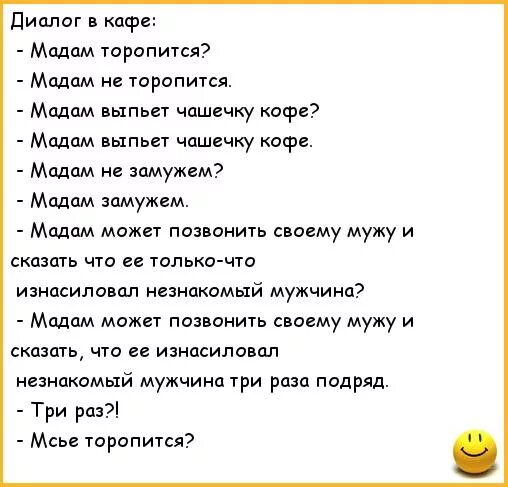 Диалог в кафе:
- Мадам торопится?
- Мадам не торопится.
- Мадам выпьет чашечку кофе?
- Мадам выпьет чашечку кофе.
- Мадам не замужем?
- Мадам замужем.
- Мадам может позвонить своему мужу и сказать что ее только-что изнасиловал незнакомый мужчина?
- Мадам может позвонить своему мужу и сказать, что ее изнасиловал незнакомый мужчина три раза подряд.
- Три раз?!
- Мсье торопится?